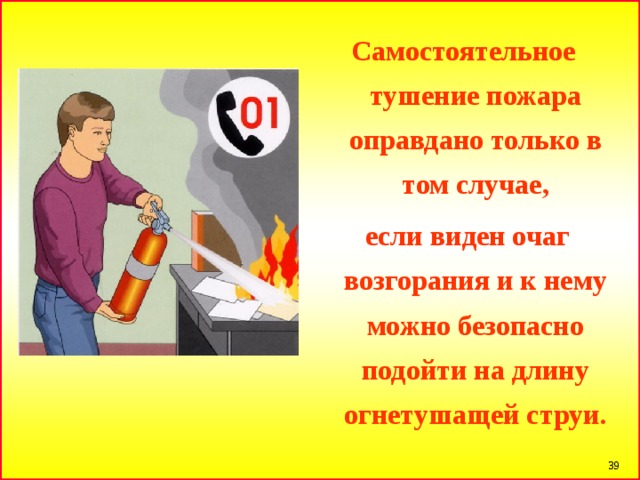 01

Самостоятельное тушение пожара оправдано только в том случае,

если виден очаг возгорания и к нему можно безопасно подойти на длину огнетушащей струи.

39